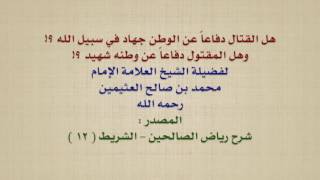 هل القتال دفاعاً عن الوطن جهاد في سبيل الله ؟!
وهل المقتول دفاعاً عن وطنه شهيد ؟!
لفضيلة الشيخ العلامة الإمام
محمد بن صالح العثيمين
رحمه الله
المصدر :
شرح رياض الصالحين - الشريط ( ١٢ )